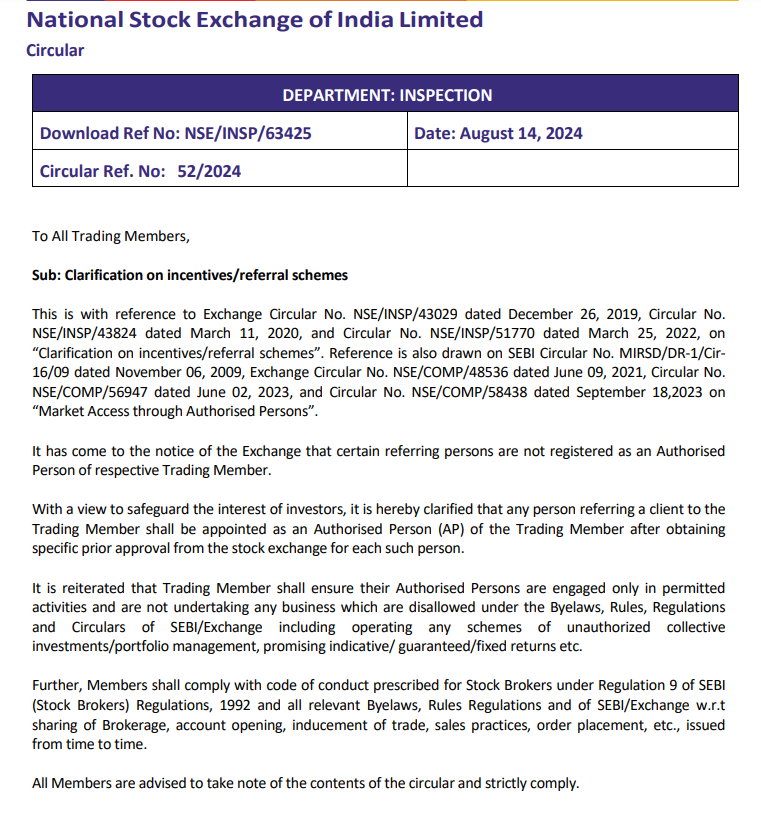 National Stock Exchange of India Limited
Circular

| DEPARTMENT: INSPECTION | |
|---|---|
| Download Ref No: NSE/INSP/63425 | Date: August 14, 2024 |
| Circular Ref. No: 52/2024 | |

To All Trading Members,

Sub: Clarification on incentives/referral schemes

This is with reference to Exchange Circular No. NSE/INSP/43029 dated December 26, 2019, Circular No. NSE/INSP/43824 dated March 11, 2020, and Circular No. NSE/INSP/51770 dated March 25, 2022, on "Clarification on incentives/referral schemes". Reference is also drawn on SEBI Circular No. MIRSD/DR-1/Cir-16/09 dated November 06, 2009, Exchange Circular No. NSE/COMP/48536 dated June 09, 2021, Circular No. NSE/COMP/56947 dated June 02, 2023, and Circular No. NSE/COMP/58438 dated September 18,2023 on "Market Access through Authorised Persons".

It has come to the notice of the Exchange that certain referring persons are not registered as an Authorised Person of respective Trading Member.

With a view to safeguard the interest of investors, it is hereby clarified that any person referring a client to the Trading Member shall be appointed as an Authorised Person (AP) of the Trading Member after obtaining specific prior approval from the stock exchange for each such person.

It is reiterated that Trading Member shall ensure their Authorised Persons are engaged only in permitted activities and are not undertaking any business which are disallowed under the Byelaws, Rules, Regulations and Circulars of SEBI/Exchange including operating any schemes of unauthorized collective investments/portfolio management, promising indicative/ guaranteed/fixed returns etc.

Further, Members shall comply with code of conduct prescribed for Stock Brokers under Regulation 9 of SEBI (Stock Brokers) Regulations, 1992 and all relevant Byelaws, Rules Regulations and of SEBI/Exchange w.r.t sharing of Brokerage, account opening, inducement of trade, sales practices, order placement, etc., issued from time to time.

All Members are advised to take note of the contents of the circular and strictly comply.